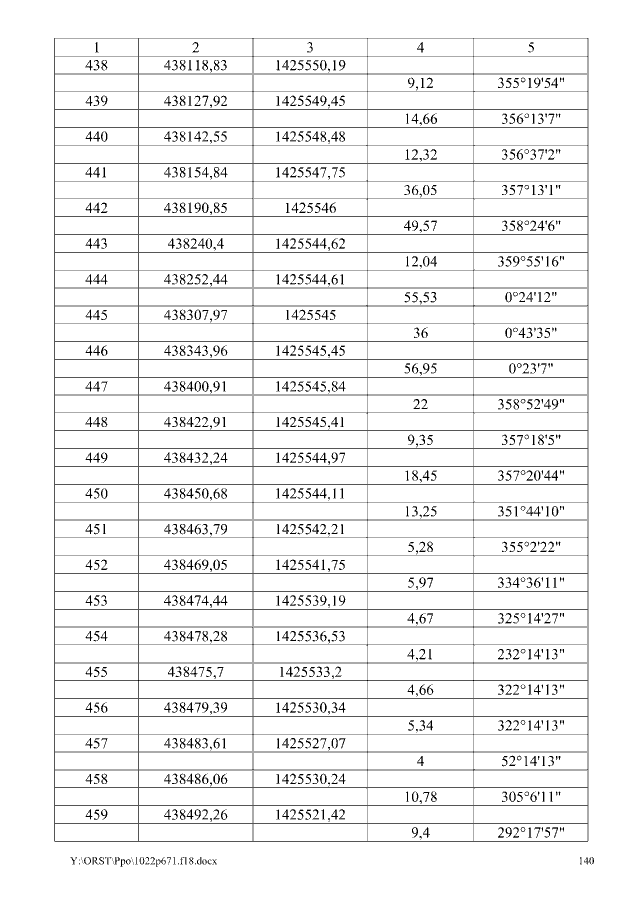 | 1 | 2 | 3 | 4 | 5 |
|---|---|---|---|---|
| 438 | 438118,83 | 1425550,19 | | |
| | | | 9,12 | 355°19'54" |
| 439 | 438127,92 | 1425549,45 | | |
| | | | 14,66 | 356°13'7" |
| 440 | 438142,55 | 1425548,48 | | |
| | | | 12,32 | 356°37'2" |
| 441 | 438154,84 | 1425547,75 | | |
| | | | 36,05 | 357°13'1" |
| 442 | 438190,85 | 1425546 | | |
| | | | 49,57 | 358°24'6" |
| 443 | 438240,4 | 1425544,62 | | |
| | | | 12,04 | 359°55'16" |
| 444 | 438252,44 | 1425544,61 | | |
| | | | 55,53 | 0°24'12" |
| 445 | 438307,97 | 1425545 | | |
| | | | 36 | 0°43'35" |
| 446 | 438343,96 | 1425545,45 | | |
| | | | 56,95 | 0°23'7" |
| 447 | 438400,91 | 1425545,84 | | |
| | | | 22 | 358°52'49" |
| 448 | 438422,91 | 1425545,41 | | |
| | | | 9,35 | 357°18'5" |
| 449 | 438432,24 | 1425544,97 | | |
| | | | 18,45 | 357°20'44" |
| 450 | 438450,68 | 1425544,11 | | |
| | | | 13,25 | 351°44'10" |
| 451 | 438463,79 | 1425542,21 | | |
| | | | 5,28 | 355°2'22" |
| 452 | 438469,05 | 1425541,75 | | |
| | | | 5,97 | 334°36'11" |
| 453 | 438474,44 | 1425539,19 | | |
| | | | 4,67 | 325°14'27" |
| 454 | 438478,28 | 1425536,53 | | |
| | | | 4,21 | 232°14'13" |
| 455 | 438475,7 | 1425533,2 | | |
| | | | 4,66 | 322°14'13" |
| 456 | 438479,39 | 1425530,34 | | |
| | | | 5,34 | 322°14'13" |
| 457 | 438483,61 | 1425527,07 | | |
| | | | 4 | 52°14'13" |
| 458 | 438486,06 | 1425530,24 | | |
| | | | 10,78 | 305°6'11" |
| 459 | 438492,26 | 1425521,42 | | |
| | | | 9,4 | 292°17'57" |

Y:\ORST\Ppo\1022p671.f18.docx

140